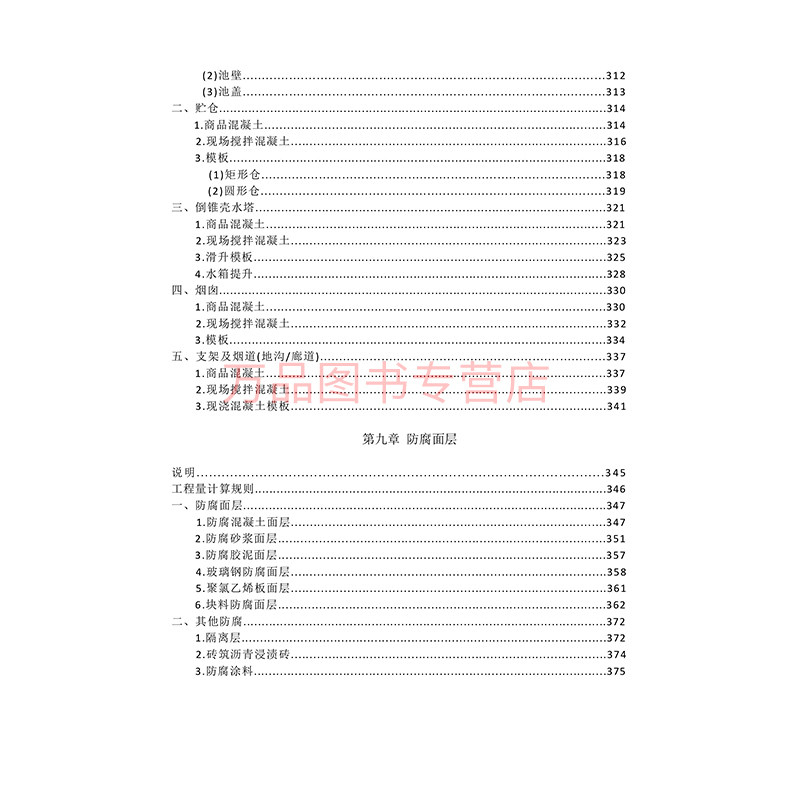 (2)池壁 312
(3)池盖 313
二、贮仓 314
1.商品混凝土 314
2.现场搅拌混凝土 316
3.模板 318
(1)矩形仓 318
(2)圆形仓 319
三、倒锥壳水塔 321
1.商品混凝土 321
2.现场搅拌混凝土 323
3.滑升模板 325
4.水箱提升 328
四、烟囱 330
1.商品混凝土 330
2.现场搅拌混凝土 332
3.模板 334
五、支架及烟道(地沟/廊道) 337
1.商品混凝土 337
2.现场搅拌混凝土 339
3.现浇混凝土模板 341

第九章 防腐面层

说明 345
工程量计算规则 346
一、防腐面层 347
1.防腐混凝土面层 347
2.防腐砂浆面层 351
3.防腐胶泥面层 357
4.玻璃钢防腐面层 358
5.聚氯乙烯板面层 361
6.块料防腐面层 362
二、其他防腐 372
1.隔离层 372
2.砖筑沥青浸渍砖 374
3.防腐涂料 375

万品图书专营店